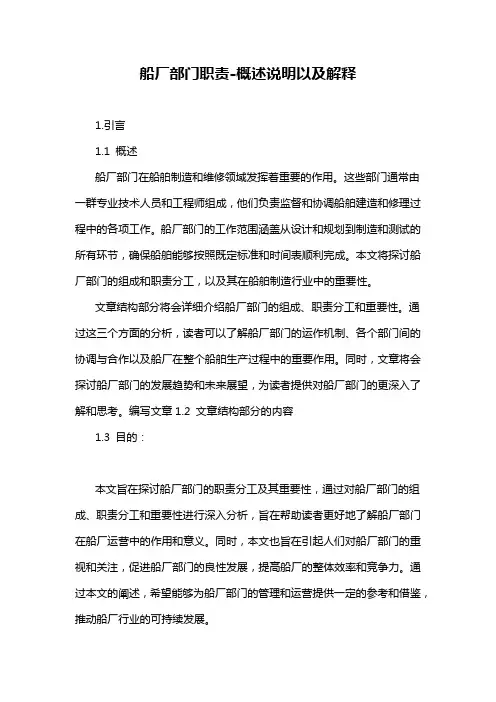 船厂部门职责-概述说明以及解释

1.引言

1.1 概述

船厂部门在船舶制造和维修领域发挥着重要的作用。这些部门通常由一群专业技术人员和工程师组成，他们负责监督和协调船舶建造和修理过程中的各项工作。船厂部门的工作范围涵盖从设计和规划到制造和测试的所有环节，确保船舶能够按照既定标准和时间表顺利完成。本文将探讨船厂部门的组成和职责分工，以及其在船舶制造行业中的重要性。

文章结构部分将会详细介绍船厂部门的组成、职责分工和重要性。通过这三个方面的分析，读者可以了解船厂部门的运作机制、各个部门间的协调与合作以及船厂在整个船舶生产过程中的重要作用。同时，文章将会探讨船厂部门的发展趋势和未来展望，为读者提供对船厂部门的更深入了解和思考。编写文章 1.2 文章结构部分的内容

1.3 目的：

本文旨在探讨船厂部门的职责分工及其重要性，通过对船厂部门的组成、职责分工和重要性进行深入分析，旨在帮助读者更好地了解船厂部门在船厂运营中的作用和意义。同时，本文也旨在引起人们对船厂部门的重视和关注，促进船厂部门的良性发展，提高船厂的整体效率和竞争力。通过本文的阐述，希望能够为船厂部门的管理和运营提供一定的参考和借鉴，推动船厂行业的可持续发展。